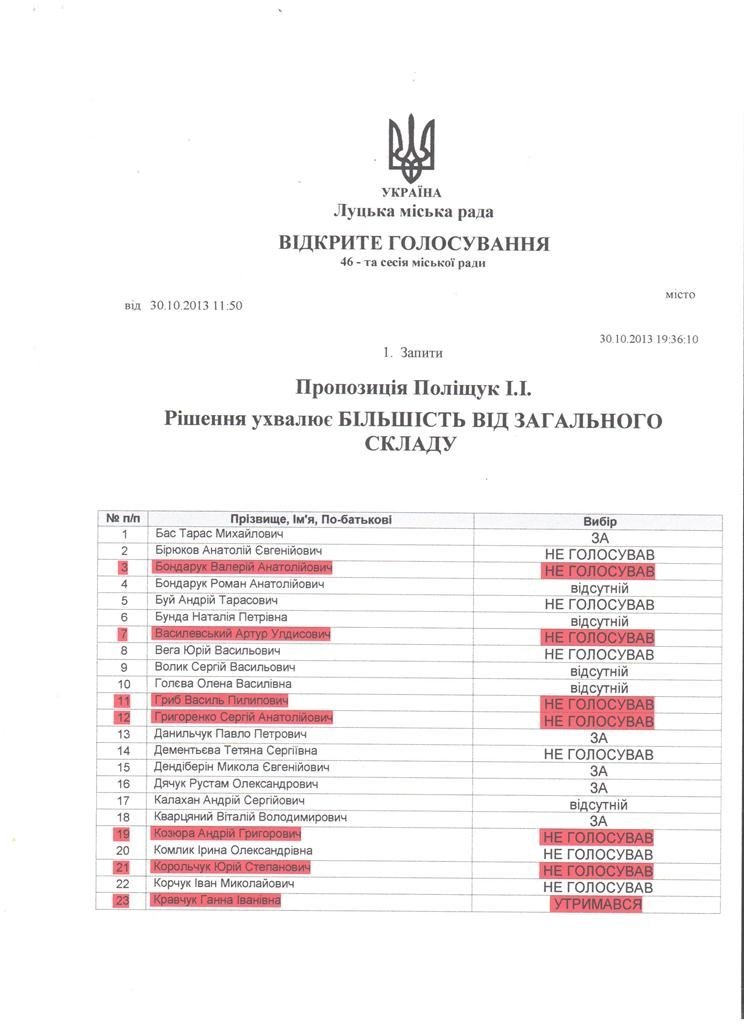 УКРАЇНА
Луцька міська рада

ВІДКРИТЕ ГОЛОСУВАННЯ
46 - та сесія міської ради

місто

від 30.10.2013 11:50

30.10.2013 19:36:10

1. Запити

Пропозиція Поліщук І.І.
Рішення ухвалює БІЛЬШІСТЬ ВІД ЗАГАЛЬНОГО СКЛАДУ

| № п/п | Прізвище, Ім'я, По-батькові | Вибір |
|---|---|---|
| 1 | Бас Тарас Михайлович | ЗА |
| 2 | Бірюков Анатолій Євгенійович | НЕ ГОЛОСУВАВ |
| 3 | Бондарук Валерій Анатолійович | НЕ ГОЛОСУВАВ |
| 4 | Бондарук Роман Анатолійович | відсутній |
| 5 | Буй Андрій Тарасович | НЕ ГОЛОСУВАВ |
| 6 | Бунда Наталія Петрівна | відсутній |
| 7 | Василевський Артур Улдисович | НЕ ГОЛОСУВАВ |
| 8 | Вега Юрій Васильович | НЕ ГОЛОСУВАВ |
| 9 | Волик Сергій Васильович | відсутній |
| 10 | Голєва Олена Василівна | відсутній |
| 11 | Гриб Василь Пилипович | НЕ ГОЛОСУВАВ |
| 12 | Григоренко Сергій Анатолійович | НЕ ГОЛОСУВАВ |
| 13 | Данильчук Павло Петрович | ЗА |
| 14 | Дементьєва Тетяна Сергіївна | НЕ ГОЛОСУВАВ |
| 15 | Дендіберін Микола Євгенійович | ЗА |
| 16 | Дячук Рустам Олександрович | ЗА |
| 17 | Калахан Андрій Сергійович | відсутній |
| 18 | Кварцяний Віталій Володимирович | ЗА |
| 19 | Козюра Андрій Григорович | НЕ ГОЛОСУВАВ |
| 20 | Комлик Ірина Олександрівна | НЕ ГОЛОСУВАВ |
| 21 | Корольчук Юрій Степанович | НЕ ГОЛОСУВАВ |
| 22 | Корчук Іван Миколайович | НЕ ГОЛОСУВАВ |
| 23 | Кравчук Ганна Іванівна | УТРИМАВСЯ |